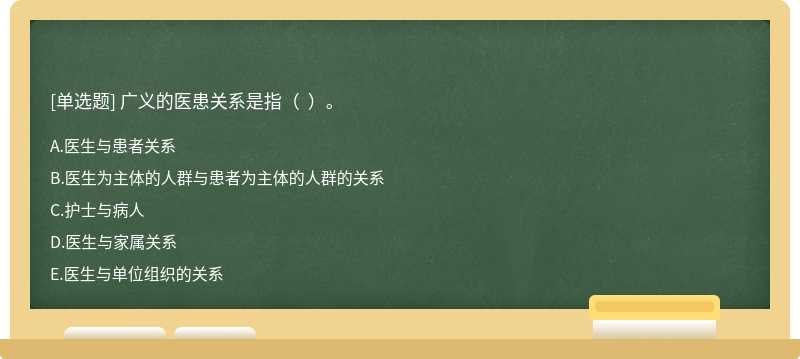 [单选题] 广义的医患关系是指（ ）。

A.医生与患者关系

B.医生为主体的人群与患者为主体的人群的关系

C.护士与病人

D.医生与家属关系

E.医生与单位组织的关系